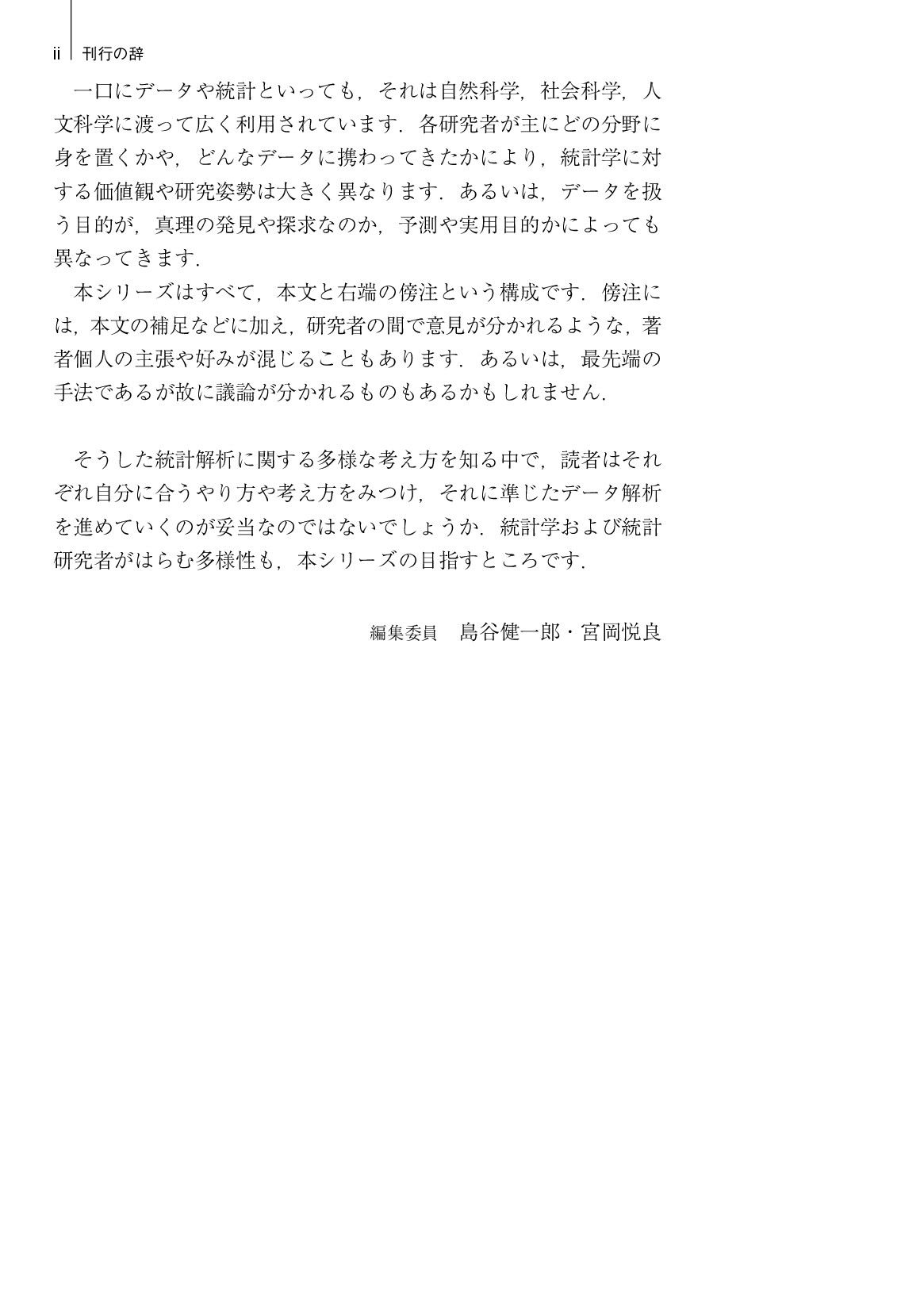 ii　刊行の辞

一口にデータや統計といっても，それは自然科学，社会科学，人文科学に渡って広く利用されています．各研究者が主にどの分野に身を置くかや，どんなデータに携わってきたかにより，統計学に対する価値観や研究姿勢は大きく異なります．あるいは，データを扱う目的が，真理の発見や探求なのか，予測や実用目的かによっても異なってきます．

本シリーズはすべて，本文と右端の傍注という構成です．傍注には，本文の補足などに加え，研究者の間で意見が分かれるような，著者個人の主張や好みが混じることもあります．あるいは，最先端の手法であるが故に議論が分かれるものもあるかもしれません．

そうした統計解析に関する多様な考え方を知る中で，読者はそれぞれ自分に合うやり方や考え方をみつけ，それに準じたデータ解析を進めていくのが妥当なのではないでしょうか．統計学および統計研究者がはらむ多様性も，本シリーズの目指すところです．

編集委員　島谷健一郎・宮岡悦良